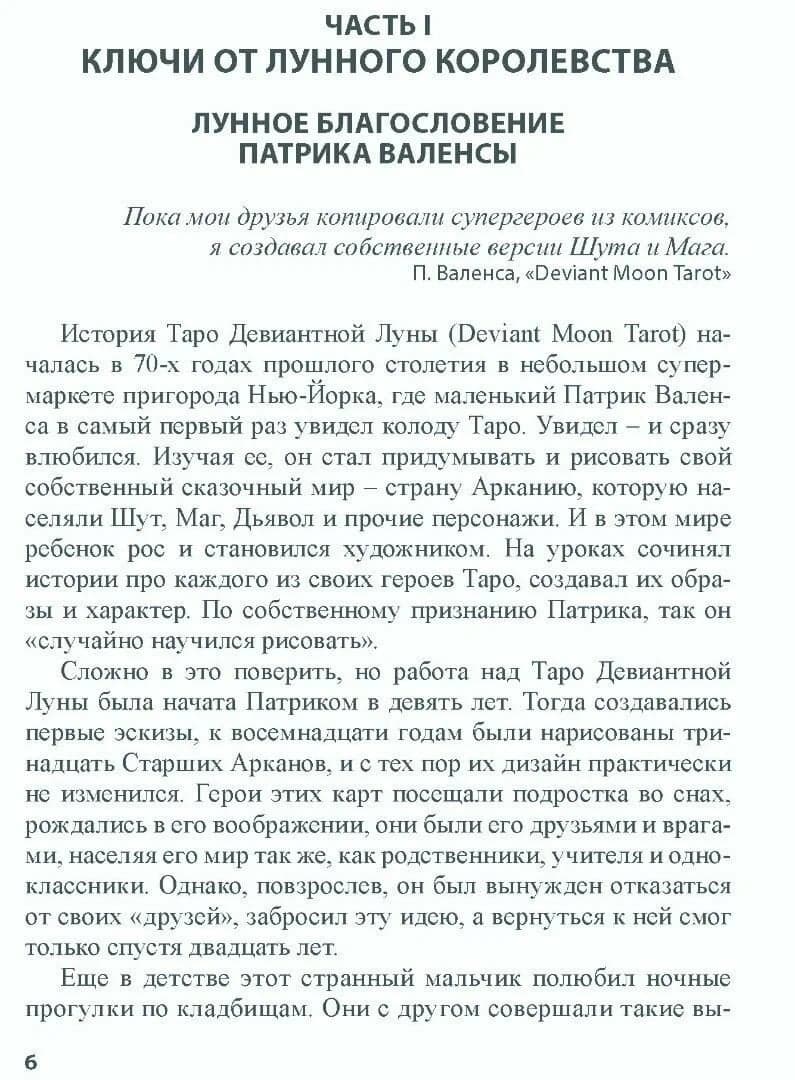 ЧАСТЬ I
КЛЮЧИ ОТ ЛУННОГО КОРОЛЕВСТВА

ЛУННОЕ БЛАГОСЛОВЕНИЕ ПАТРИКА ВАЛЕНСЫ

Пока мои друзья копировали супергероев из комиксов, я создавал собственные версии Шута и Мага.
П. Валенса, «Deviant Moon Tarot»

История Таро Девиантной Луны (Deviant Moon Tarot) началась в 70-х годах прошлого столетия в небольшом супермаркете пригорода Нью-Йорка, где маленький Патрик Валенса в самый первый раз увидел колоду Таро. Увидел – и сразу влюбился. Изучая ее, он стал придумывать и рисовать свой собственный сказочный мир – страну Арканию, которую населяли Шут, Маг, Дьявол и прочие персонажи. И в этом мире ребенок рос и становился художником. На уроках сочинял истории про каждого из своих героев Таро, создавал их образы и характер. По собственному признанию Патрика, так он «случайно научился рисовать».

Сложно в это поверить, но работа над Таро Девиантной Луны была начата Патриком в девять лет. Тогда создавались первые эскизы, к восемнадцати годам были нарисованы тринадцать Старших Арканов, и с тех пор их дизайн практически не изменился. Герои этих карт посещали подростка во снах, рождались в его воображении, они были его друзьями и врагами, населяя его мир так же, как родственники, учителя и одноклассники. Однако, повзрослев, он был вынужден отказаться от своих «друзей», забросил эту идею, а вернуться к ней смог только спустя двадцать лет.

Еще в детстве этот странный мальчик полюбил ночные прогулки по кладбищам. Они с другом совершали такие вы-

6